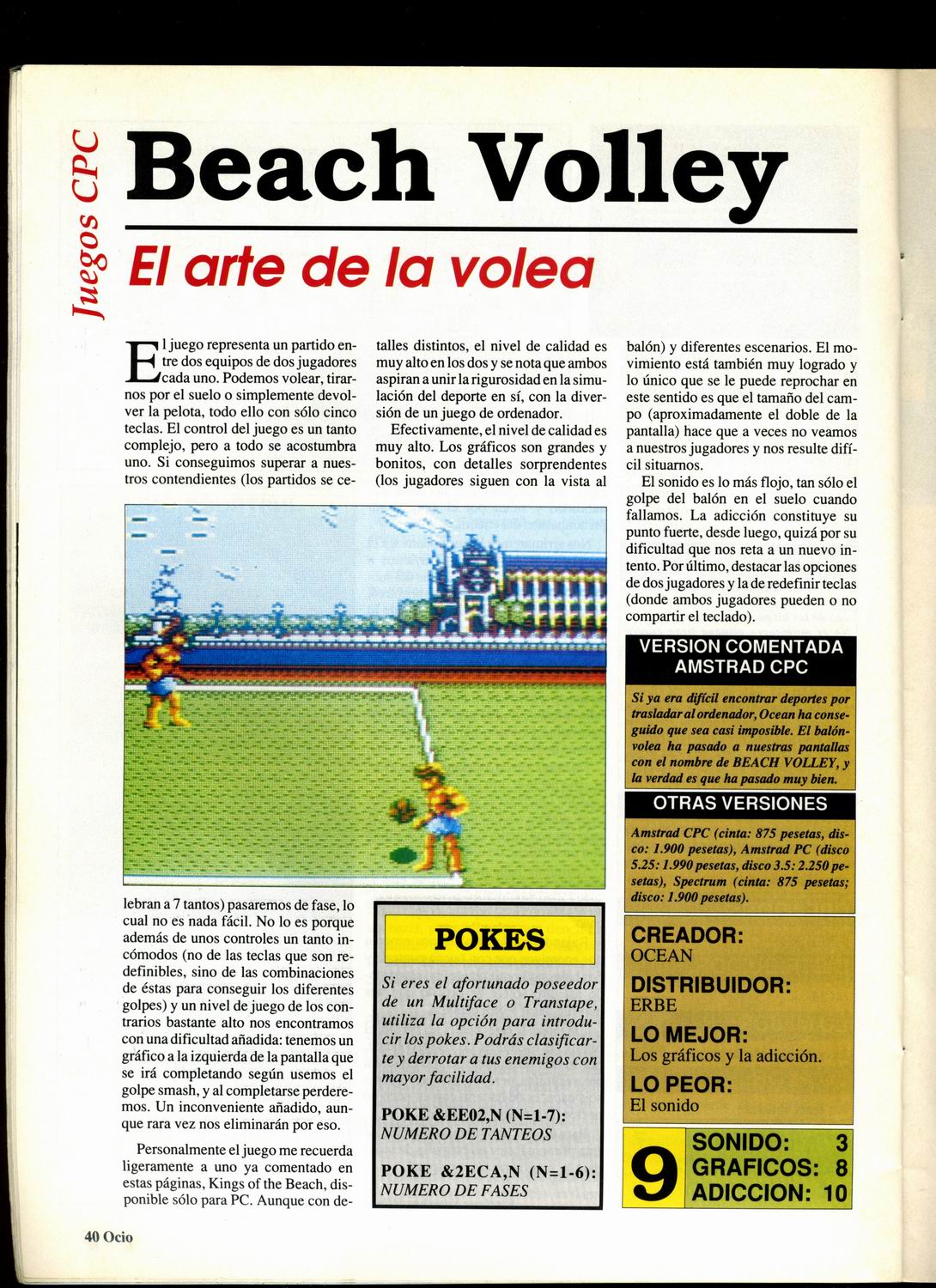 Juegos CPC

Beach Volley

El arte de la volea

El juego representa un partido entre dos equipos de dos jugadores cada uno. Podemos volear, tirarnos por el suelo o simplemente devolver la pelota, todo ello con sólo cinco teclas. El control del juego es un tanto complejo, pero a todo se acostumbra uno. Si conseguimos superar a nuestros contendientes (los partidos se celebran a 7 tantos) pasaremos de fase, lo cual no es nada fácil. No lo es porque además de unos controles un tanto incómodos (no de las teclas que son redefinibles, sino de las combinaciones de éstas para conseguir los diferentes golpes) y un nivel de juego de los contrarios bastante alto nos encontramos con una dificultad añadida: tenemos un gráfico a la izquierda de la pantalla que se irá completando según usemos el golpe smash, y al completarse perderemos. Un inconveniente añadido, aunque rara vez nos eliminarán por eso.

Personalmente el juego me recuerda ligeramente a uno ya comentado en estas páginas, Kings of the Beach, disponible sólo para PC. Aunque con detalles distintos, el nivel de calidad es muy alto en los dos y se nota que ambos aspiran a unir la rigurosidad en la simulación del deporte en sí, con la diversión de un juego de ordenador.

Efectivamente, el nivel de calidad es muy alto. Los gráficos son grandes y bonitos, con detalles sorprendentes (los jugadores siguen con la vista al balón) y diferentes escenarios. El movimiento está también muy logrado y lo único que se le puede reprochar en este sentido es que el tamaño del campo (aproximadamente el doble de la pantalla) hace que a veces no veamos a nuestros jugadores y nos resulte difícil situarnos.

El sonido es lo más flojo, tan sólo el golpe del balón en el suelo cuando fallamos. La adicción constituye su punto fuerte, desde luego, quizá por su dificultad que nos reta a un nuevo intento. Por último, destacar las opciones de dos jugadores y la de redefinir teclas (donde ambos jugadores pueden o no compartir el teclado).

POKES

Si eres el afortunado poseedor de un Multiface o Transtape, utiliza la opción para introducir los pokes. Podrás clasificarte y derrotar a tus enemigos con mayor facilidad.

POKE &EE02,N (N=1-7):
NUMERO DE TANTEOS

POKE &2ECA,N (N=1-6):
NUMERO DE FASES

VERSION COMENTADA
AMSTRAD CPC

Si ya era difícil encontrar deportes por trasladar al ordenador, Ocean ha conseguido que sea casi imposible. El balónvolea ha pasado a nuestras pantallas con el nombre de BEACH VOLLEY, y la verdad es que ha pasado muy bien.

OTRAS VERSIONES

Amstrad CPC (cinta: 875 pesetas, disco: 1.900 pesetas), Amstrad PC (disco 5.25: 1.990 pesetas, disco 3.5: 2.250 pesetas), Spectrum (cinta: 875 pesetas; disco: 1.900 pesetas).

CREADOR:
OCEAN
DISTRIBUIDOR:
ERBE
LO MEJOR:
Los gráficos y la adicción.
LO PEOR:
El sonido

9
SONIDO: 3
GRAFICOS: 8
ADICCION: 10

40 Ocio